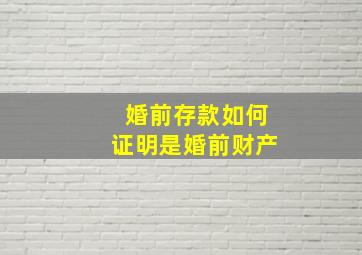 婚前存款如何
证明是婚前财产